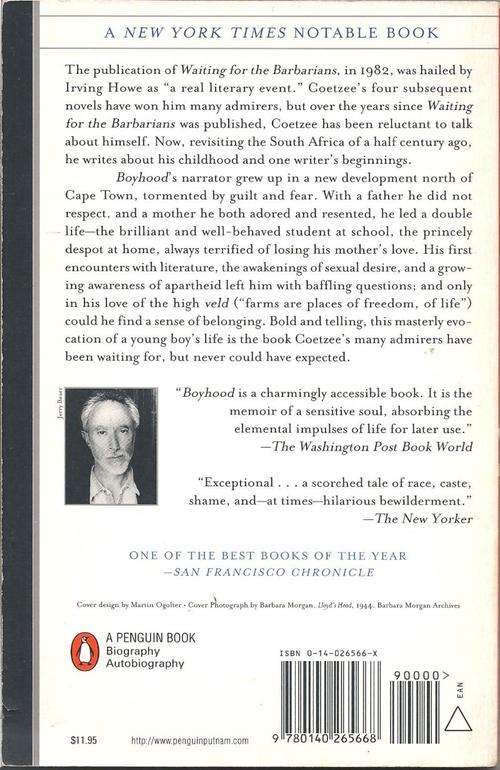 A NEW YORK TIMES NOTABLE BOOK

The publication of Waiting for the Barbarians, in 1982, was hailed by Irving Howe as "a real literary event." Coetzee's four subsequent novels have won him many admirers, but over the years since Waiting for the Barbarians was published, Coetzee has been reluctant to talk about himself. Now, revisiting the South Africa of a half century ago, he writes about his childhood and one writer's beginnings.

Boyhood's narrator grew up in a new development north of Cape Town, tormented by guilt and fear. With a father he did not respect, and a mother he both adored and resented, he led a double life—the brilliant and well-behaved student at school, the princely despot at home, always terrified of losing his mother's love. His first encounters with literature, the awakenings of sexual desire, and a growing awareness of apartheid left him with baffling questions; and only in his love of the high veld ("farms are places of freedom, of life") could he find a sense of belonging. Bold and telling, this masterly evocation of a young boy's life is the book Coetzee's many admirers have been waiting for, but never could have expected.

Jerry Bauer

"Boyhood is a charmingly accessible book. It is the memoir of a sensitive soul, absorbing the elemental impulses of life for later use."
—The Washington Post Book World

"Exceptional . . . a scorched tale of race, caste, shame, and—at times—hilarious bewilderment."
—The New Yorker

ONE OF THE BEST BOOKS OF THE YEAR
—SAN FRANCISCO CHRONICLE

Cover design by Martin Ogolter · Cover Photograph by Barbara Morgan. Lloyd's Head, 1944. Barbara Morgan Archives

A PENGUIN BOOK
Biography
Autobiography

ISBN 0-14-026566-X

90000>

EAN

9 780140 265668

$11.95

http://www.penguinputnam.com